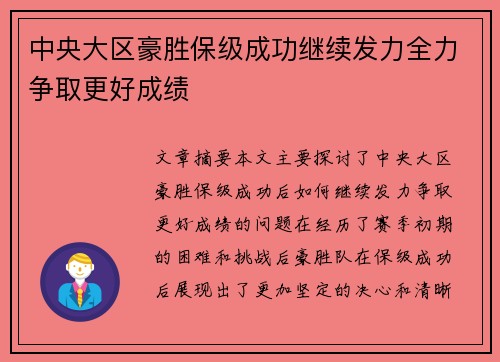 中央大区豪胜保级成功继续发力全力争取更好成绩

文章摘要本文主要探讨了中央大区豪胜保级成功后如何继续发力争取更好成绩的问题在经历了赛季初期的困难和挑战后豪胜队在保级成功后展现出了更加坚定的决心和清晰